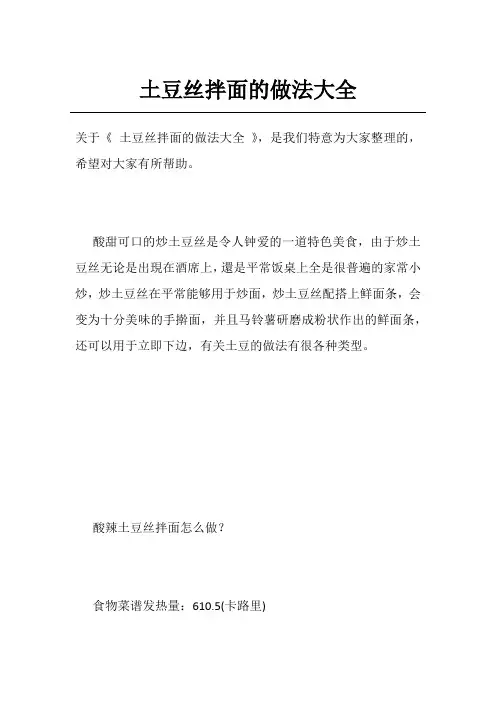 土豆丝拌面的做法大全

关于《 土豆丝拌面的做法大全 》，是我们特意为大家整理的，希望对大家有所帮助。

酸甜可口的炒土豆丝是令人钟爱的一道特色美食，由于炒土豆丝无论是出現在酒席上，還是平常饭桌上全是很普遍的家常小炒，炒土豆丝在平常能够用于炒面，炒土豆丝配搭上鲜面条，会变为十分美味的手擀面，并且马铃薯研磨成粉状作出的鲜面条，还可以用于立即下边，有关土豆的做法有很各种类型。

酸辣土豆丝拌面怎么做？

食物菜谱发热量：610.5(卡路里)